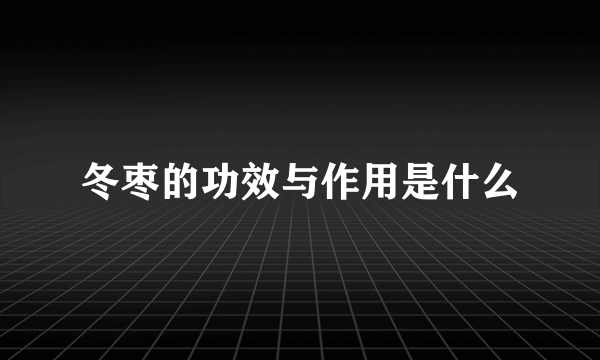 冬枣的功效与作用是什么